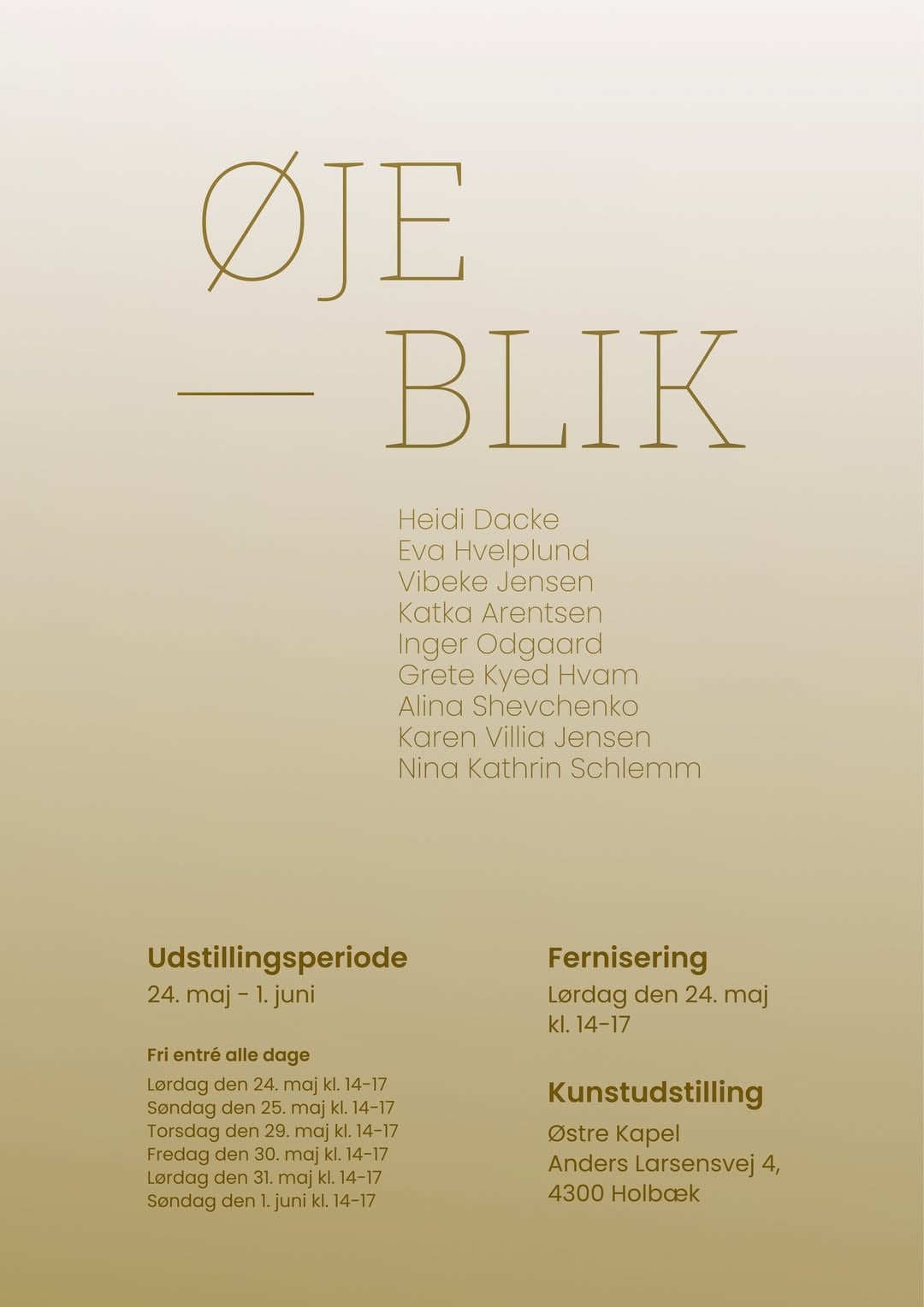 ØJE

— BLIK

Heidi Dacke
Eva Hvelplund
Vibeke Jensen
Katka Arentsen
Inger Odgaard
Grete Kyed Hvam
Alina Shevchenko
Karen Villia Jensen
Nina Kathrin Schlemm

Udstillingsperiode
24. maj - 1. juni

Fri entré alle dage
Lørdag den 24. maj kl. 14-17
Søndag den 25. maj kl. 14-17
Torsdag den 29. maj kl. 14-17
Fredag den 30. maj kl. 14-17
Lørdag den 31. maj kl. 14-17
Søndag den 1. juni kl. 14-17

Fernisering
Lørdag den 24. maj
kl. 14-17

Kunstudstilling
Østre Kapel
Anders Larsensvej 4,
4300 Holbæk